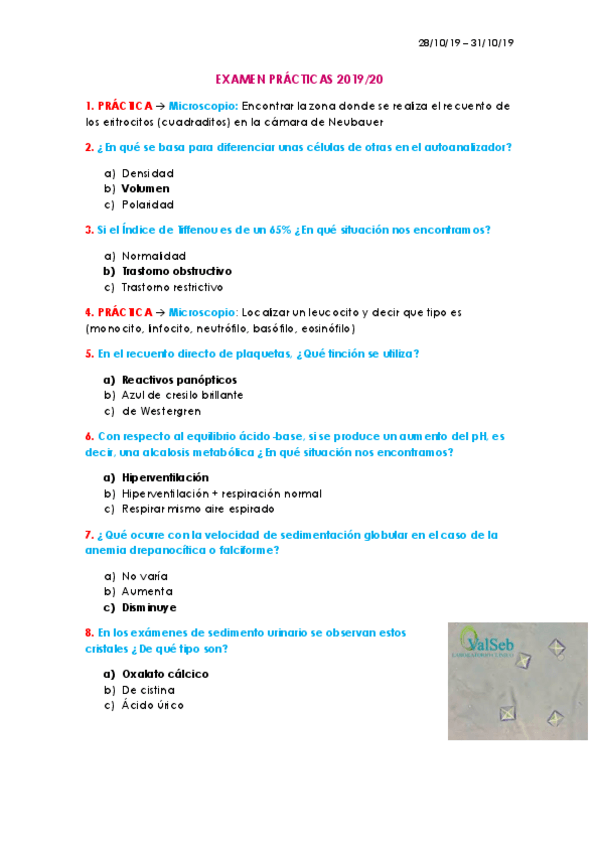 28/10/19 – 31/10/19

EXAMEN PRÁCTICAS 2019/20

1. PRÁCTICA → Microscopio: Encontrar la zona donde se realiza el recuento de los eritrocitos (cuadraditos) en la cámara de Neubauer

2. ¿En qué se basa para diferenciar unas células de otras en el autoanalizador?

a) Densidad
b) Volumen
c) Polaridad

3. Si el Índice de Tiffenou es de un 65% ¿En qué situación nos encontramos?

a) Normalidad
b) Trastorno obstructivo
c) Trastorno restrictivo

4. PRÁCTICA → Microscopio: Localizar un leucocito y decir que tipo es (monocito, linfocito, neutrófilo, basófilo, eosinófilo)

5. En el recuento directo de plaquetas, ¿Qué tinción se utiliza?

a) Reactivos panópticos
b) Azul de cresilo brillante
c) de Westergren

6. Con respecto al equilibrio ácido-base, si se produce un aumento del pH, es decir, una alcalosis metabólica ¿En qué situación nos encontramos?

a) Hiperventilación
b) Hiperventilación + respiración normal
c) Respirar mismo aire espirado

7. ¿Qué ocurre con la velocidad de sedimentación globular en el caso de la anemia drepanocítica o falciforme?

a) No varía
b) Aumenta
c) Disminuye

8. En los exámenes de sedimento urinario se observan estos cristales ¿De qué tipo son?

a) Oxalato cálcico
b) De cistina
c) Ácido úrico

ValSeb
LABORATORIO CLÍNICO